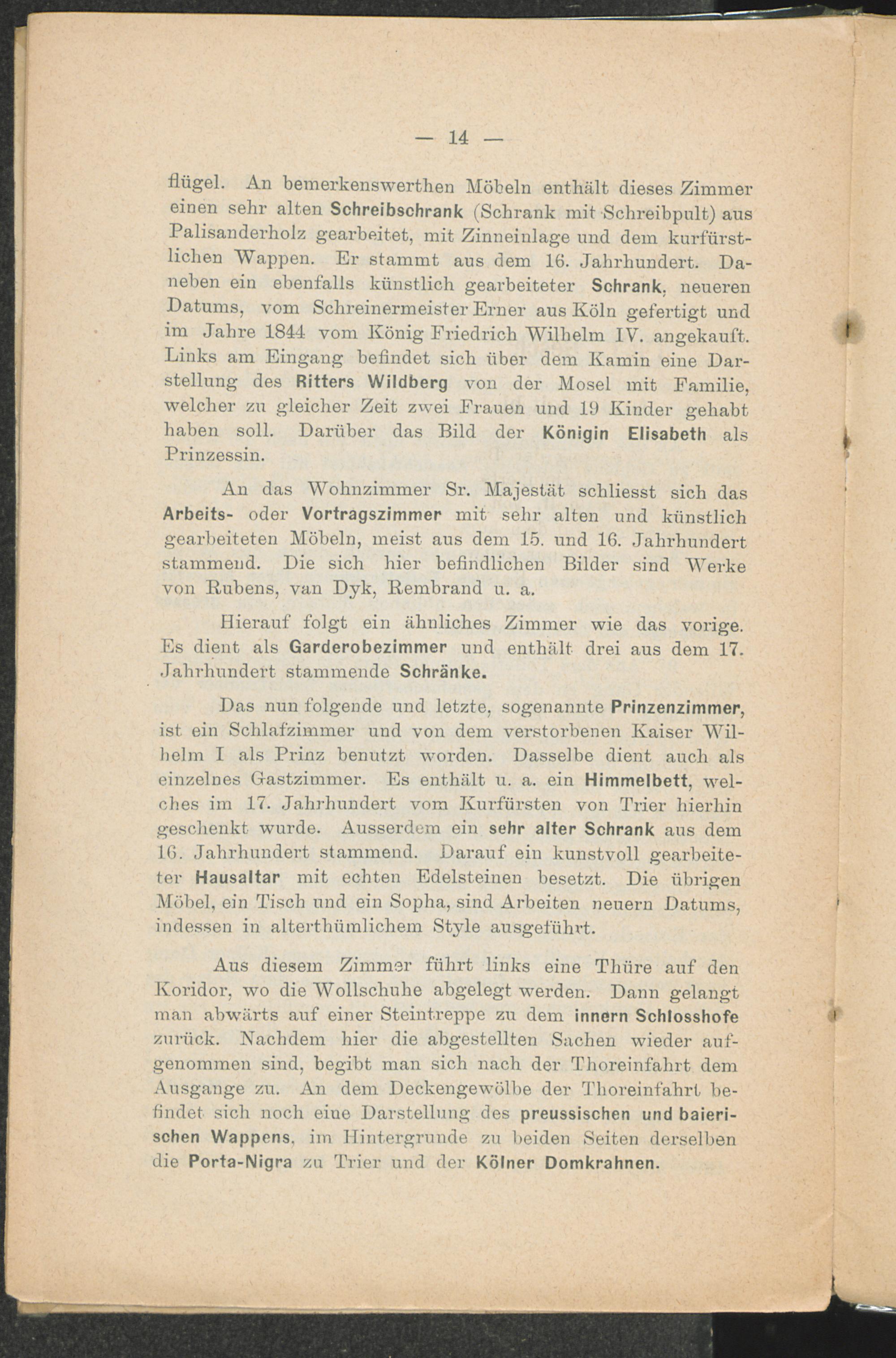 — 14 —

flügel. An bemerkenswerthen Möbeln enthält dieses Zimmer einen sehr alten Schreibschrank (Schrank mit Schreibpult) aus Palisanderholz gearbeitet, mit Zinneinlage und dem kurfürstlichen Wappen. Er stammt aus dem 16. Jahrhundert. Daneben ein ebenfalls künstlich gearbeiteter Schrank, neueren Datums, vom Schreinermeister Erner aus Köln gefertigt und im Jahre 1844 vom König Friedrich Wilhelm IV. angekauft. Links am Eingang befindet sich über dem Kamin eine Darstellung des Ritters Wildberg von der Mosel mit Familie, welcher zu gleicher Zeit zwei Frauen und 19 Kinder gehabt haben soll. Darüber das Bild der Königin Elisabeth als Prinzessin.

An das Wohnzimmer Sr. Majestät schliesst sich das Arbeits- oder Vortragszimmer mit sehr alten und künstlich gearbeiteten Möbeln, meist aus dem 15. und 16. Jahrhundert stammend. Die sich hier befindlichen Bilder sind Werke von Rubens, van Dyk, Rembrand u. a.

Hierauf folgt ein ähnliches Zimmer wie das vorige. Es dient als Garderobezimmer und enthält drei aus dem 17. Jahrhundert stammende Schränke.

Das nun folgende und letzte, sogenannte Prinzenzimmer, ist ein Schlafzimmer und von dem verstorbenen Kaiser Wilhelm I als Prinz benutzt worden. Dasselbe dient auch als einzelnes Gastzimmer. Es enthält u. a. ein Himmelbett, welches im 17. Jahrhundert vom Kurfürsten von Trier hierhin geschenkt wurde. Ausserdem ein sehr alter Schrank aus dem 16. Jahrhundert stammend. Darauf ein kunstvoll gearbeiteter Hausaltar mit echten Edelsteinen besetzt. Die übrigen Möbel, ein Tisch und ein Sopha, sind Arbeiten neuern Datums, indessen in alterthümlichem Style ausgeführt.

Aus diesem Zimmer führt links eine Thüre auf den Koridor, wo die Wollschuhe abgelegt werden. Dann gelangt man abwärts auf einer Steintreppe zu dem innern Schlosshofe zurück. Nachdem hier die abgestellten Sachen wieder aufgenommen sind, begibt man sich nach der Thoreinfahrt dem Ausgange zu. An dem Deckengewölbe der Thoreinfahrt befindet sich noch eine Darstellung des preussischen und baierischen Wappens, im Hintergrunde zu beiden Seiten derselben die Porta-Nigra zu Trier und der Kölner Domkrahnen.